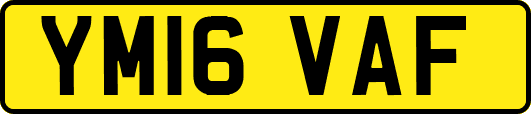 YM16 VAF